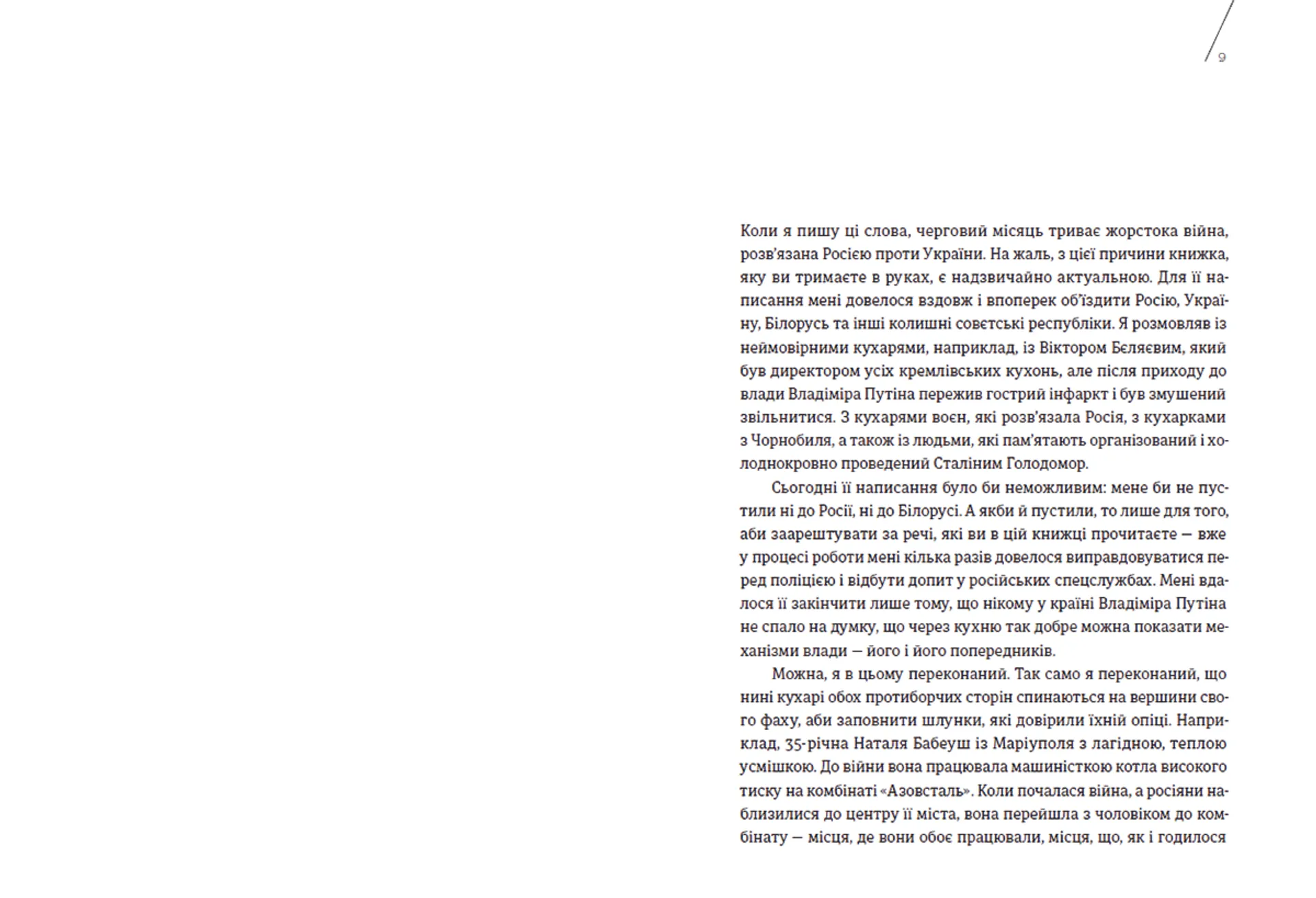 9

Коли я пишу ці слова, черговий місяць триває жорстока війна, розв'язана Росією проти України. На жаль, з цієї причини книжка, яку ви тримаєте в руках, є надзвичайно актуальною. Для її написання мені довелося вздовж і впоперек об'їздити Росію, Україну, Білорусь та інші колишні совєтські республіки. Я розмовляв із неймовірними кухарями, наприклад, із Віктором Бєляєвим, який був директором усіх кремлівських кухонь, але після приходу до влади Владіміра Путіна пережив гострий інфаркт і був змушений звільнитися. З кухарями воєн, які розв'язала Росія, з кухарками з Чорнобиля, а також із людьми, які пам'ятають організований і холоднокровно проведений Сталіним Голодомор.

Сьогодні її написання було би неможливим: мене би не пустили ні до Росії, ні до Білорусі. А якби й пустили, то лише для того, аби заарештувати за речі, які ви в цій книжці прочитаєте — вже у процесі роботи мені кілька разів довелося виправдовуватися перед поліцією і відбути допит у російських спецслужбах. Мені вдалося її закінчити лише тому, що нікому у країні Владіміра Путіна не спало на думку, що через кухню так добре можна показати механізми влади — його і його попередників.

Можна, я в цьому переконаний. Так само я переконаний, що нині кухарі обох протиборчих сторін спинаються на вершини свого фаху, аби заповнити шлунки, які довірили їхній опіці. Наприклад, 35-річна Наталя Бабеуш із Маріуполя з лагідною, теплою усмішкою. До війни вона працювала машиністкою котла високого тиску на комбінаті «Азовсталь». Коли почалася війна, а росіяни наблизилися до центру її міста, вона перейшла з чоловіком до комбінату — місця, де вони обоє працювали, місця, що, як і годилося